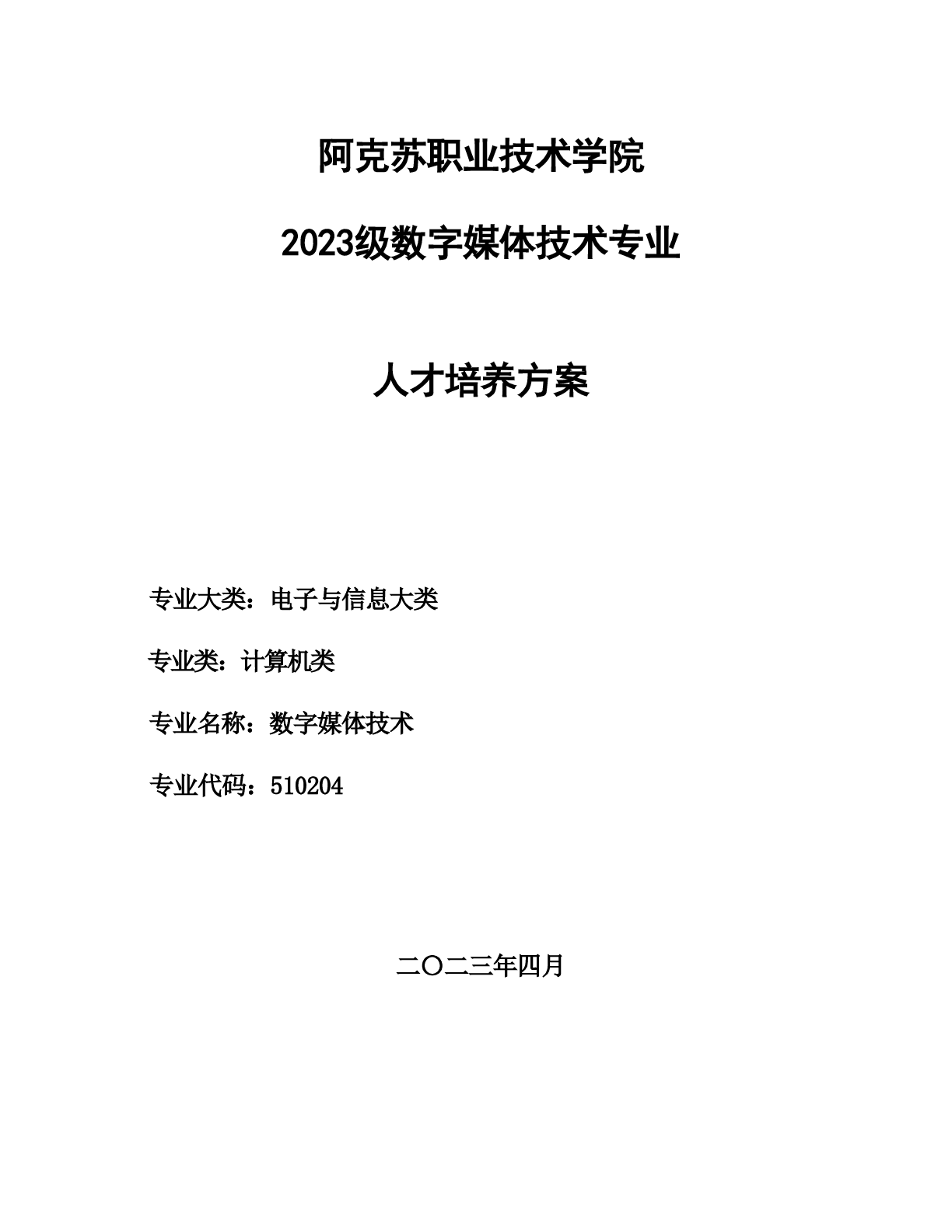 阿克苏职业技术学院

2023级数字媒体技术专业

人才培养方案

专业大类：电子与信息大类

专业类：计算机类

专业名称：数字媒体技术

专业代码：510204

二〇二三年四月